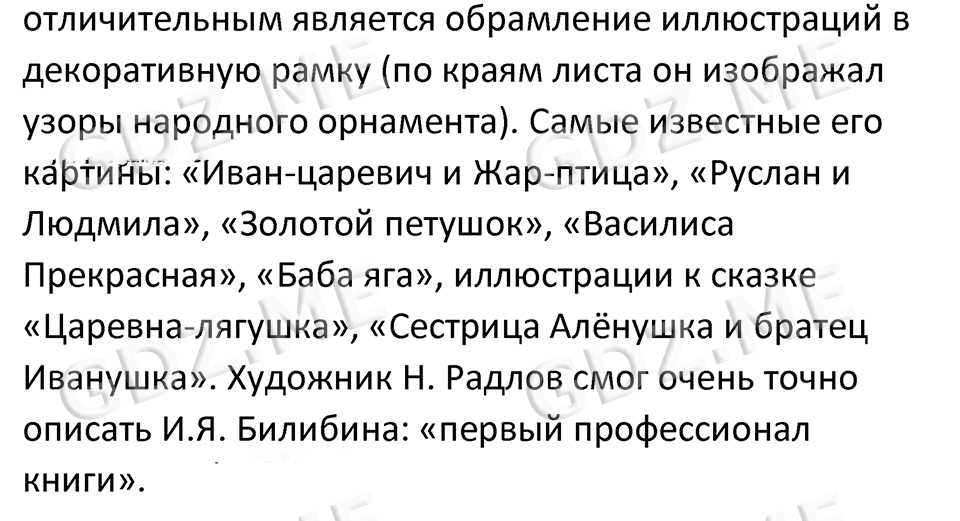 отличительным является обрамление иллюстраций в декоративную рамку (по краям листа он изображал узоры народного орнамента). Самые известные его картины: «Иван-царевич и Жар-птица», «Руслан и Людмила», «Золотой петушок», «Василиса Прекрасная», «Баба яга», иллюстрации к сказке «Царевна-лягушка», «Сестрица Алёнушка и братец Иванушка». Художник Н. Радлов смог очень точно описать И.Я. Билибина: «первый профессионал книги».

GDZ.ME